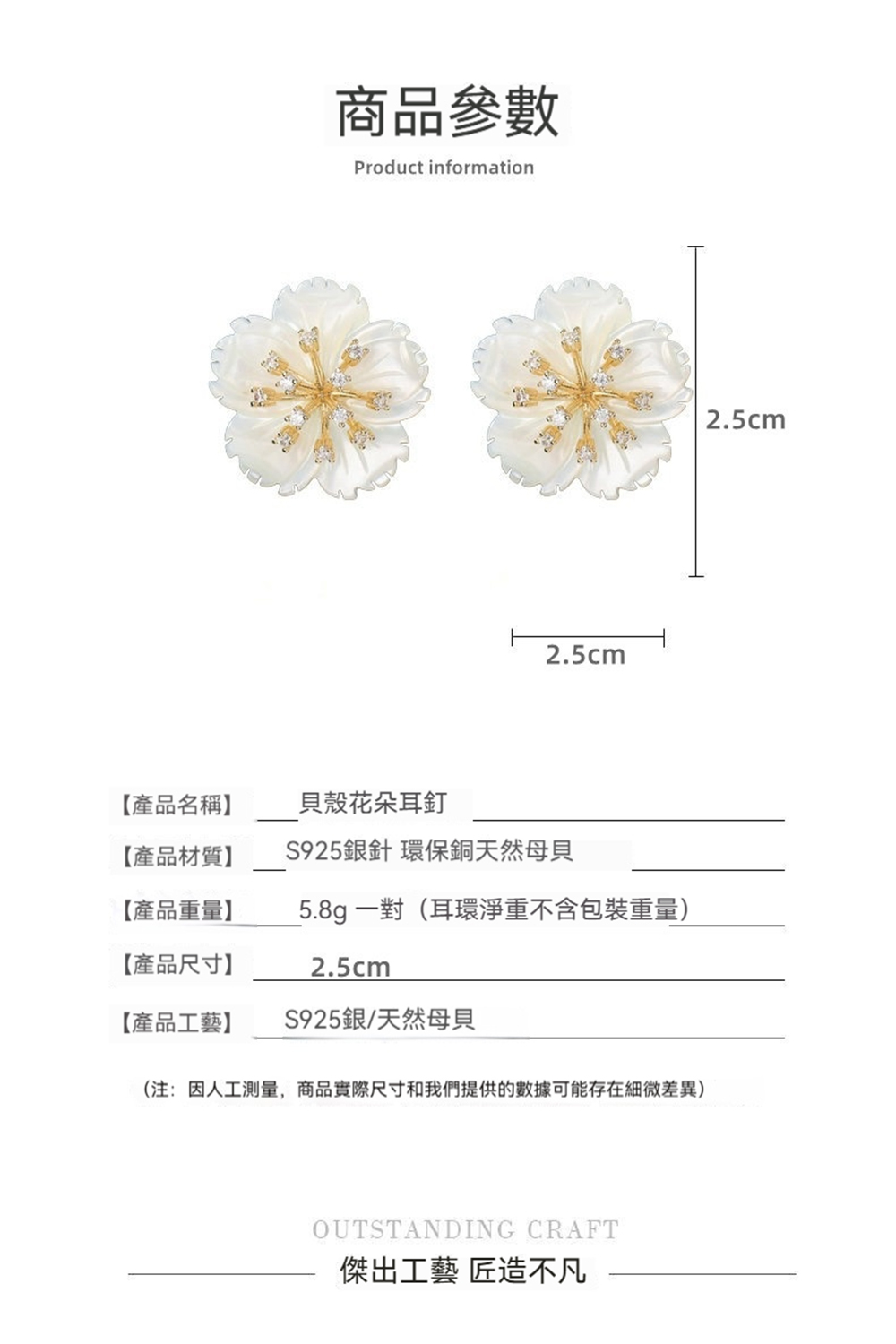 商品參數

Product information

2.5cm

2.5cm

【產品名稱】 貝殼花朵耳釘

【產品材質】 S925銀針 環保銅天然母貝

【產品重量】 5.8g 一對（耳環淨重不含包裝重量）

【產品尺寸】 2.5cm

【產品工藝】 S925銀/天然母貝

（注：因人工測量，商品實際尺寸和我們提供的數據可能存在細微差異）

OUTSTANDING CRAFT

傑出工藝 匠造不凡